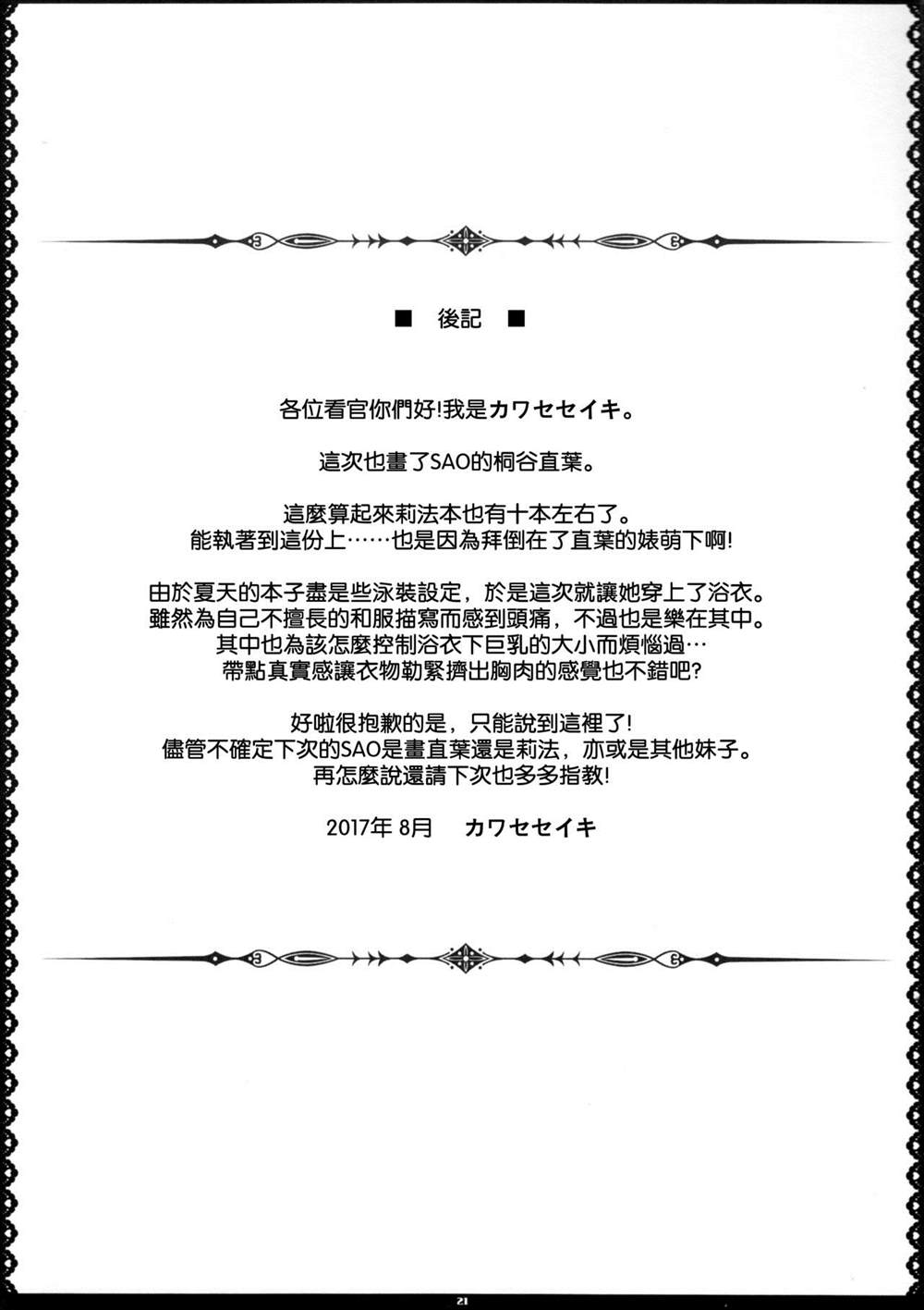 ■ 後記 ■

各位看官你們好!我是カワセセイキ。

這次也畫了SAO的桐谷直葉。

這麼算起來莉法本也有十本左右了。
能執著到這份上……也是因為拜倒在了直葉的婊萌下啊!

由於夏天的本子盡是些泳裝設定，於是這次就讓她穿上了浴衣。
雖然為自己不擅長的和服描寫而感到頭痛，不過也是樂在其中。
其中也為該怎麼控制浴衣下巨乳的大小而煩惱過…
帶點真實感讓衣物勒緊擠出胸肉的感覺也不錯吧?

好啦很抱歉的是，只能說到這裡了!
儘管不確定下次的SAO是畫直葉還是莉法，亦或是其他妹子。
再怎麼說還請下次也多多指教!

2017年 8月 カワセセイキ

21